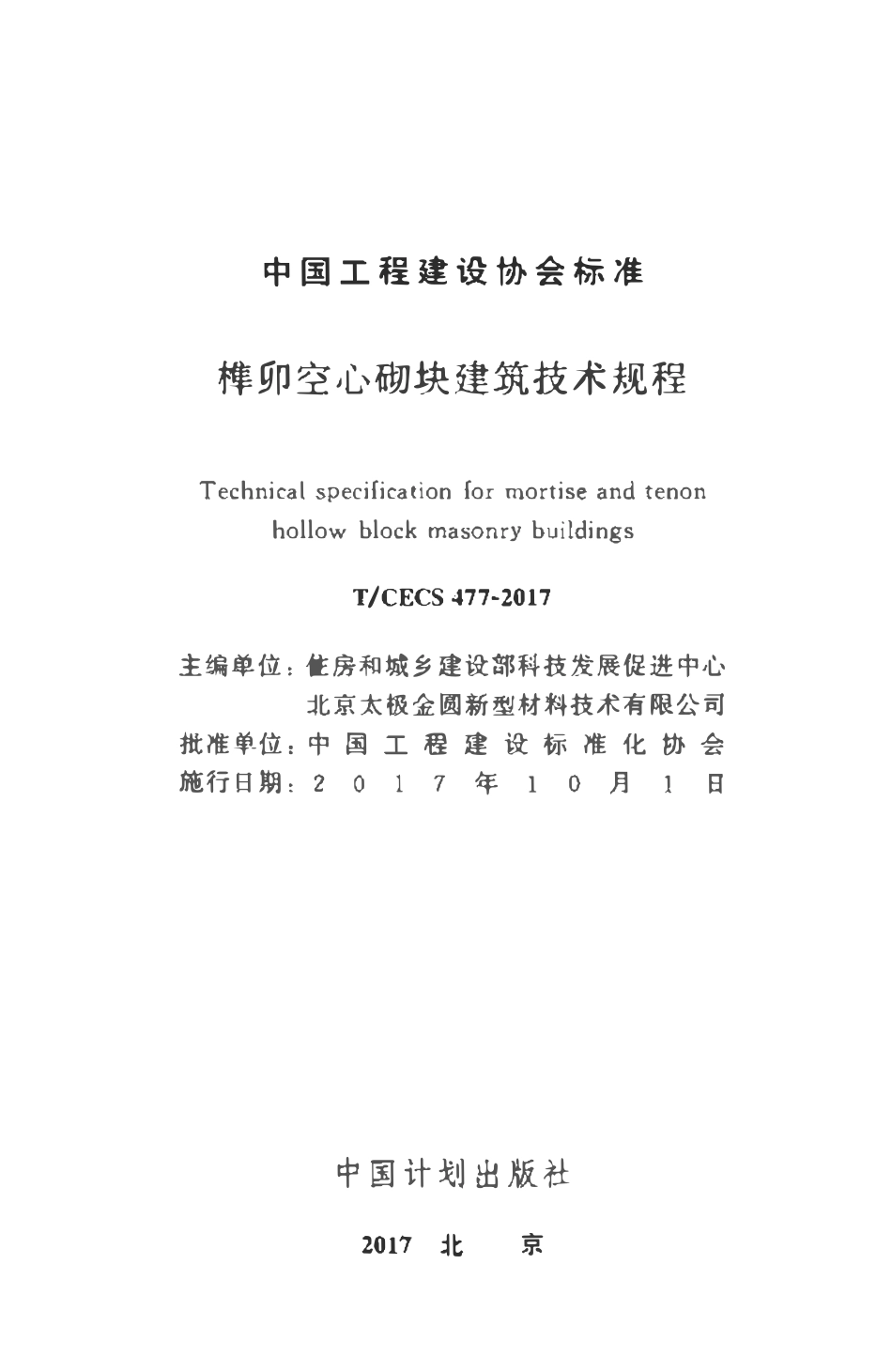 中国工程建设协会标准

榫卯空心砌块建筑技术规程

Technical specification for mortise and tenon hollow block masonry buildings

T/CECS 477-2017

主编单位：住房和城乡建设部科技发展促进中心
北京太极金圆新型材料技术有限公司
批准单位：中国工程建设标准化协会
施行日期：2017年10月1日

中国计划出版社

2017 北 京